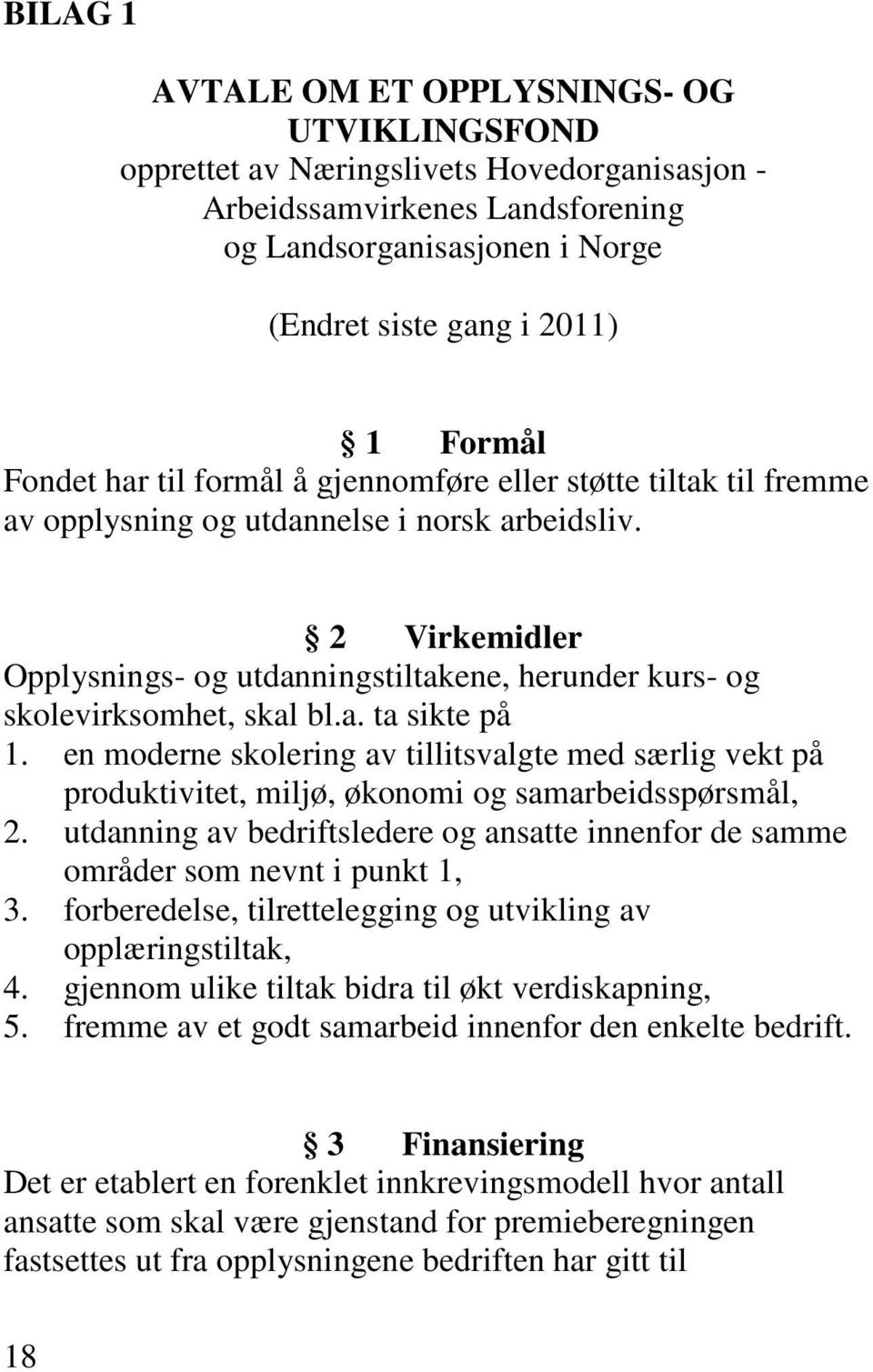 BILAG 1

AVTALE OM ET OPPLYSNINGS- OG UTVIKLINGSFOND
opprettet av Næringslivets Hovedorganisasjon - Arbeidssamvirkenes Landsforening og Landsorganisasjonen i Norge

(Endret siste gang i 2011)

§ 1 Formål
Fondet har til formål å gjennomføre eller støtte tiltak til fremme av opplysning og utdannelse i norsk arbeidsliv.

§ 2 Virkemidler
Opplysnings- og utdanningstiltakene, herunder kurs- og skolevirksomhet, skal bl.a. ta sikte på
1. en moderne skolering av tillitsvalgte med særlig vekt på produktivitet, miljø, økonomi og samarbeidsspørsmål,
2. utdanning av bedriftsledere og ansatte innenfor de samme områder som nevnt i punkt 1,
3. forberedelse, tilrettelegging og utvikling av opplæringstiltak,
4. gjennom ulike tiltak bidra til økt verdiskapning,
5. fremme av et godt samarbeid innenfor den enkelte bedrift.

§ 3 Finansiering
Det er etablert en forenklet innkrevingsmodell hvor antall ansatte som skal være gjenstand for premieberegningen fastsettes ut fra opplysningene bedriften har gitt til

18